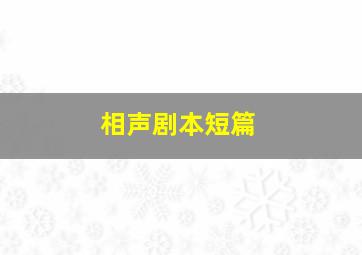 相声剧本短篇